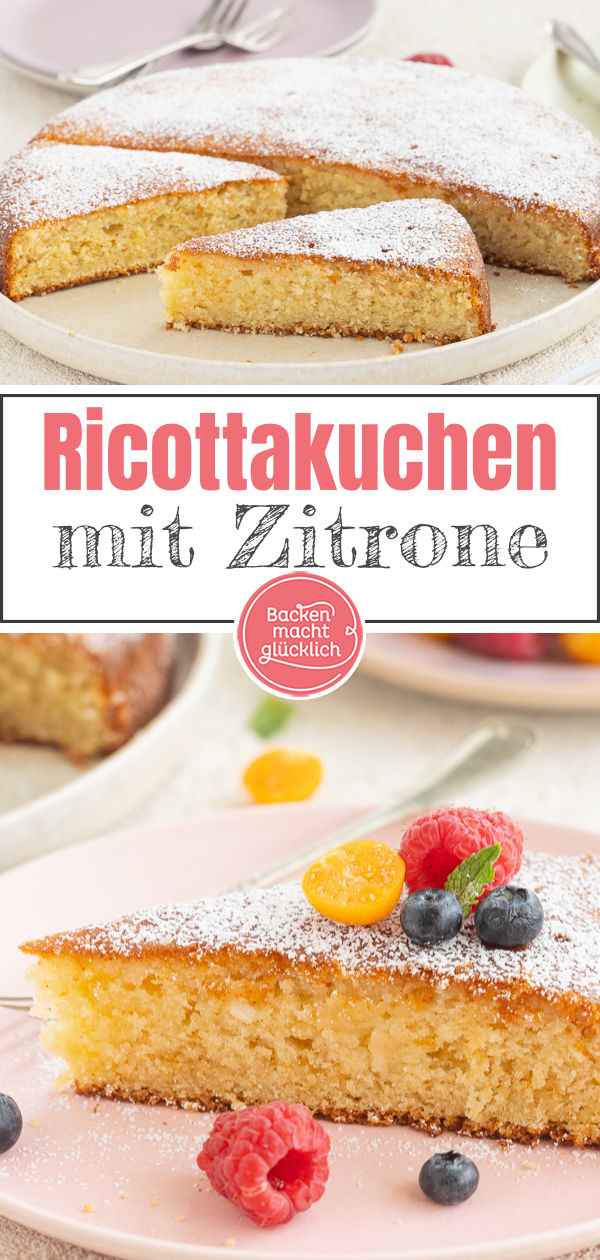 Ricottakuchen
mit Zitrone

Backen macht glücklich